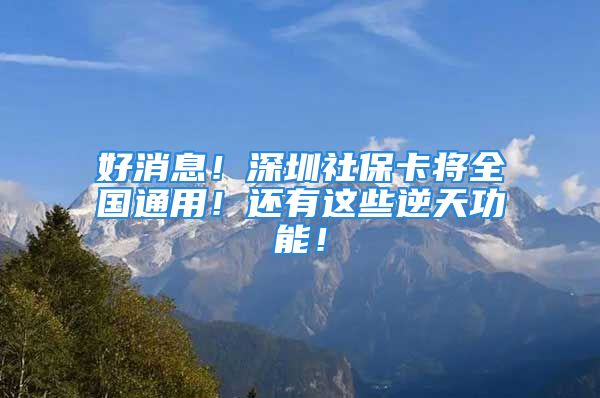 好消息！深圳社保卡将全国通用！还有这些逆天功能！